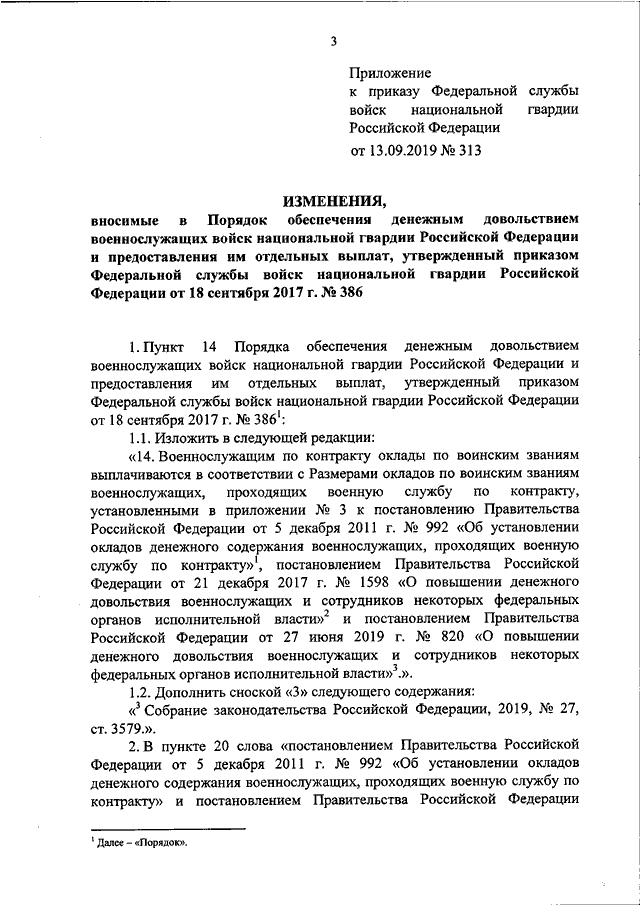 3

Приложение
к приказу Федеральной службы войск национальной гвардии Российской Федерации
от 13.09.2019 № 313

ИЗМЕНЕНИЯ,
вносимые в Порядок обеспечения денежным довольствием военнослужащих войск национальной гвардии Российской Федерации и предоставления им отдельных выплат, утвержденный приказом Федеральной службы войск национальной гвардии Российской Федерации от 18 сентября 2017 г. № 386

1. Пункт 14 Порядка обеспечения денежным довольствием военнослужащих войск национальной гвардии Российской Федерации и предоставления им отдельных выплат, утвержденный приказом Федеральной службы войск национальной гвардии Российской Федерации от 18 сентября 2017 г. № 386$^1$:

1.1. Изложить в следующей редакции:

«14. Военнослужащим по контракту оклады по воинским званиям выплачиваются в соответствии с Размерами окладов по воинским званиям военнослужащих, проходящих военную службу по контракту, установленными в приложении № 3 к постановлению Правительства Российской Федерации от 5 декабря 2011 г. № 992 «Об установлении окладов денежного содержания военнослужащих, проходящих военную службу по контракту»$^1$, постановлением Правительства Российской Федерации от 21 декабря 2017 г. № 1598 «О повышении денежного довольствия военнослужащих и сотрудников некоторых федеральных органов исполнительной власти»$^2$ и постановлением Правительства Российской Федерации от 27 июня 2019 г. № 820 «О повышении денежного довольствия военнослужащих и сотрудников некоторых федеральных органов исполнительной власти»$^3$.».

1.2. Дополнить сноской «3» следующего содержания:

«$^3$ Собрание законодательства Российской Федерации, 2019, № 27, ст. 3579.».

2. В пункте 20 слова «постановлением Правительства Российской Федерации от 5 декабря 2011 г. № 992 «Об установлении окладов денежного содержания военнослужащих, проходящих военную службу по контракту» и постановлением Правительства Российской Федерации

$^1$ Далее – «Порядок».